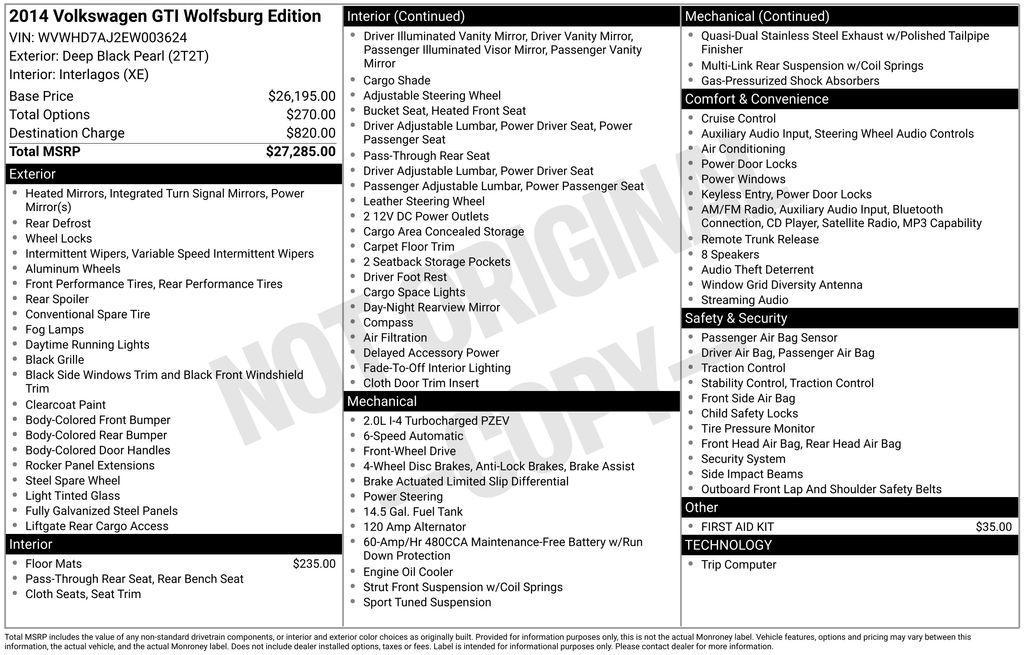 2014 Volkswagen GTI Wolfsburg Edition
VIN: WVWHD7AJ2EW003624
Exterior: Deep Black Pearl (2T2T)
Interior: Interlagos (XE)

| Base Price | $26,195.00 |
|---|---|
| Total Options | $270.00 |
| Destination Charge | $820.00 |
| Total MSRP | $27,285.00 |

Exterior
- Heated Mirrors, Integrated Turn Signal Mirrors, Power Mirror(s)
- Rear Defrost
- Wheel Locks
- Intermittent Wipers, Variable Speed Intermittent Wipers
- Aluminum Wheels
- Front Performance Tires, Rear Performance Tires
- Rear Spoiler
- Conventional Spare Tire
- Fog Lamps
- Daytime Running Lights
- Black Grille
- Black Side Windows Trim and Black Front Windshield Trim
- Clearcoat Paint
- Body-Colored Front Bumper
- Body-Colored Rear Bumper
- Body-Colored Door Handles
- Rocker Panel Extensions
- Steel Spare Wheel
- Light Tinted Glass
- Fully Galvanized Steel Panels
- Liftgate Rear Cargo Access

Interior
- Floor Mats $235.00
- Pass-Through Rear Seat, Rear Bench Seat
- Cloth Seats, Seat Trim

Interior (Continued)
- Driver Illuminated Vanity Mirror, Driver Vanity Mirror, Passenger Illuminated Visor Mirror, Passenger Vanity Mirror
- Cargo Shade
- Adjustable Steering Wheel
- Bucket Seat, Heated Front Seat
- Driver Adjustable Lumbar, Power Driver Seat, Power Passenger Seat
- Pass-Through Rear Seat
- Driver Adjustable Lumbar, Power Driver Seat
- Passenger Adjustable Lumbar, Power Passenger Seat
- Leather Steering Wheel
- 2 12V DC Power Outlets
- Cargo Area Concealed Storage
- Carpet Floor Trim
- 2 Seatback Storage Pockets
- Driver Foot Rest
- Cargo Space Lights
- Day-Night Rearview Mirror
- Compass
- Air Filtration
- Delayed Accessory Power
- Fade-To-Off Interior Lighting
- Cloth Door Trim Insert

Mechanical
- 2.0L I-4 Turbocharged PZEV
- 6-Speed Automatic
- Front-Wheel Drive
- 4-Wheel Disc Brakes, Anti-Lock Brakes, Brake Assist
- Brake Actuated Limited Slip Differential
- Power Steering
- 14.5 Gal. Fuel Tank
- 120 Amp Alternator
- 60-Amp/Hr 480CCA Maintenance-Free Battery w/Run Down Protection
- Engine Oil Cooler
- Strut Front Suspension w/Coil Springs
- Sport Tuned Suspension

Mechanical (Continued)
- Quasi-Dual Stainless Steel Exhaust w/Polished Tailpipe Finisher
- Multi-Link Rear Suspension w/Coil Springs
- Gas-Pressurized Shock Absorbers

Comfort & Convenience
- Cruise Control
- Auxiliary Audio Input, Steering Wheel Audio Controls
- Air Conditioning
- Power Door Locks
- Power Windows
- Keyless Entry, Power Door Locks
- AM/FM Radio, Auxiliary Audio Input, Bluetooth Connection, CD Player, Satellite Radio, MP3 Capability
- Remote Trunk Release
- 8 Speakers
- Audio Theft Deterrent
- Window Grid Diversity Antenna
- Streaming Audio

Safety & Security
- Passenger Air Bag Sensor
- Driver Air Bag, Passenger Air Bag
- Traction Control
- Stability Control, Traction Control
- Front Side Air Bag
- Child Safety Locks
- Tire Pressure Monitor
- Front Head Air Bag, Rear Head Air Bag
- Security System
- Side Impact Beams
- Outboard Front Lap And Shoulder Safety Belts

Other
- FIRST AID KIT $35.00

TECHNOLOGY
- Trip Computer

NOT ORIGINAL COPY

Total MSRP includes the value of any non-standard drivetrain components, or interior and exterior color choices as originally built. Provided for information purposes only, this is not the actual Monroney label. Vehicle features, options and pricing may vary between this information, the actual vehicle, and the actual Monroney label. Does not include dealer installed options, taxes or fees. Label is intended for informational purposes only. Please contact dealer for more information.